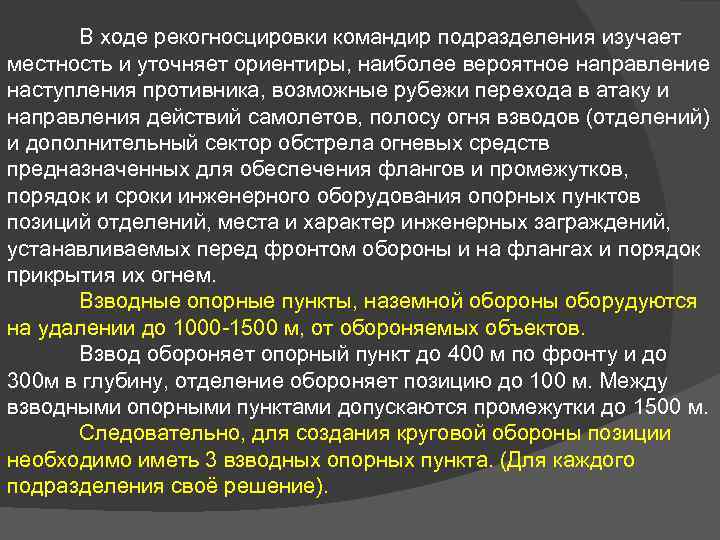 В ходе рекогносцировки командир подразделения изучает местность и уточняет ориентиры, наиболее вероятное направление наступления противника, возможные рубежи перехода в атаку и направления действий самолетов, полосу огня взводов (отделений) и дополнительный сектор обстрела огневых средств предназначенных для обеспечения флангов и промежутков, порядок и сроки инженерного оборудования опорных пунктов позиций отделений, места и характер инженерных заграждений, устанавливаемых перед фронтом обороны и на флангах и порядок прикрытия их огнем.

Взводные опорные пункты, наземной обороны оборудуются на удалении до 1000-1500 м, от обороняемых объектов.

Взвод обороняет опорный пункт до 400 м по фронту и до 300м в глубину, отделение обороняет позицию до 100 м. Между взводными опорными пунктами допускаются промежутки до 1500 м.

Следовательно, для создания круговой обороны позиции необходимо иметь 3 взводных опорных пункта. (Для каждого подразделения своё решение).